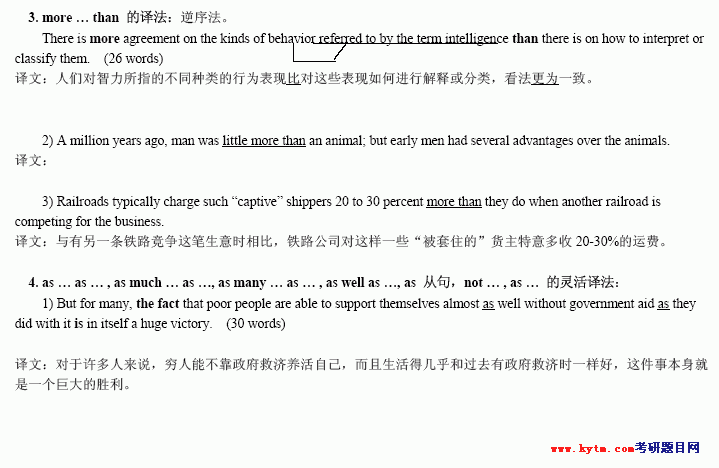 3. more … than 的译法：逆序法。

There is more agreement on the kinds of behavior referred to by the term intelligence than there is on how to interpret or classify them. (26 words)
译文：人们对智力所指的不同种类的行为表现比对这些表现如何进行解释或分类，看法更为一致。

2) A million years ago, man was little more than an animal; but early men had several advantages over the animals.
译文：

3) Railroads typically charge such "captive" shippers 20 to 30 percent more than they do when another railroad is competing for the business.
译文：与有另一条铁路竞争这笔生意时相比，铁路公司对这样一些“被套住的”货主特意多收20-30%的运费。

4. as … as … , as much … as …, as many … as … , as well as …, as 从句，not … , as … 的灵活译法：

1) But for many, the fact that poor people are able to support themselves almost as well without government aid as they did with it is in itself a huge victory. (30 words)

译文：对于许多人来说，穷人能不靠政府救济养活自己，而且生活得几乎和过去有政府救济时一样好，这件事本身就是一个巨大的胜利。

www.kytm.com考研题目网